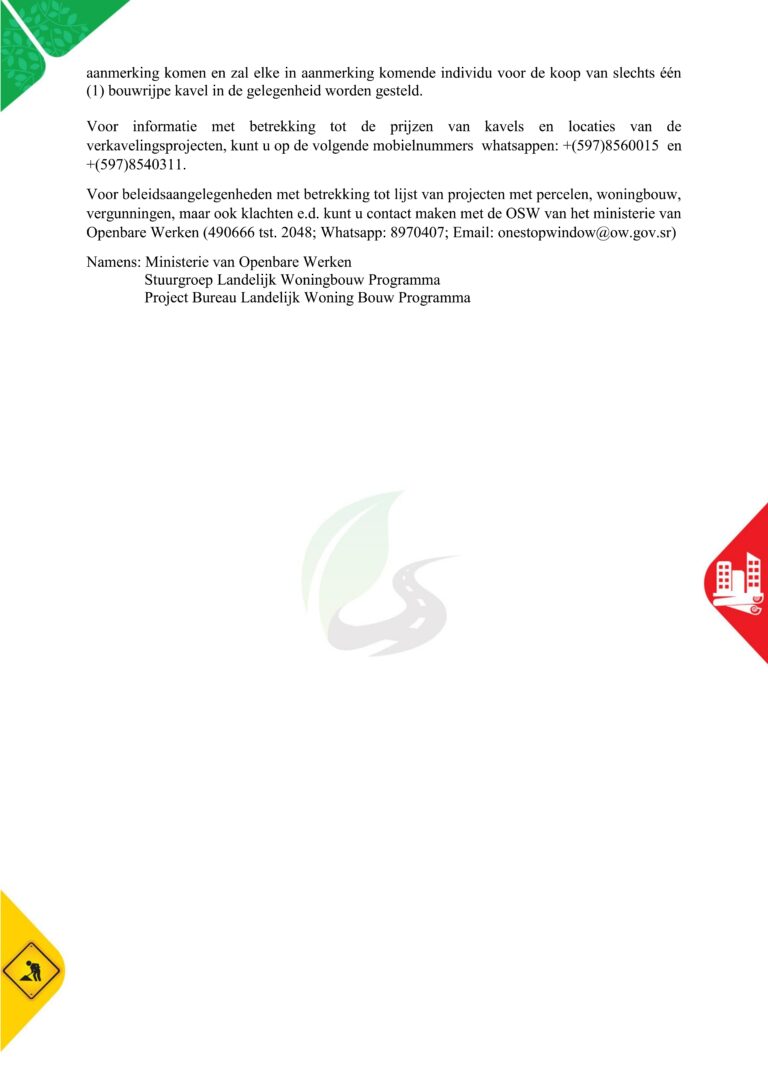 aanmerking komen en zal elke in aanmerking komende individu voor de koop van slechts één (1) bouwrijpe kavel in de gelegenheid worden gesteld.

Voor informatie met betrekking tot de prijzen van kavels en locaties van de verkavelingsprojecten, kunt u op de volgende mobielnummers whatsappen: +(597)8560015 en +(597)8540311.

Voor beleidsaangelegenheden met betrekking tot lijst van projecten met percelen, woningbouw, vergunningen, maar ook klachten e.d. kunt u contact maken met de OSW van het ministerie van Openbare Werken (490666 tst. 2048; Whatsapp: 8970407; Email: onestopwindow@ow.gov.sr)

Namens: Ministerie van Openbare Werken
Stuurgroep Landelijk Woningbouw Programma
Project Bureau Landelijk Woning Bouw Programma